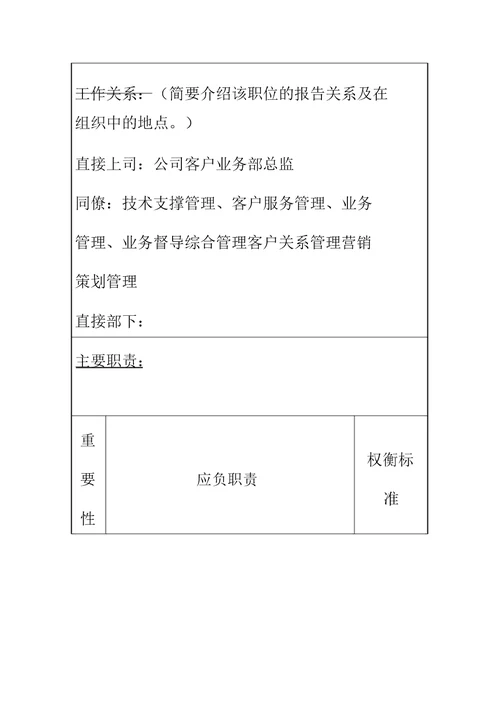 工作关系：（简要介绍该职位的报告关系及在组织中的地点。）

直接上司：公司客户业务部总监

同僚：技术支撑管理、客户服务管理、业务管理、业务督导综合管理客户关系管理营销策划管理

直接部下：

主要职责：

| 重要性 | 应负职责 | 权衡标准 |
|---|---|---|